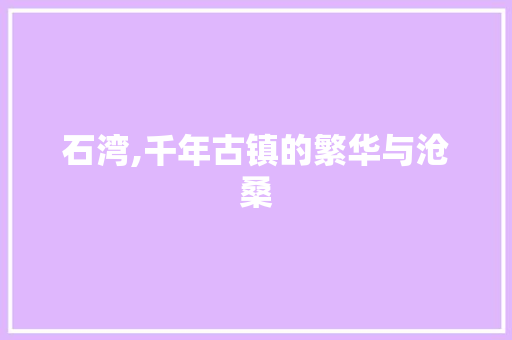 石湾,千年古镇的繁华与沧桑